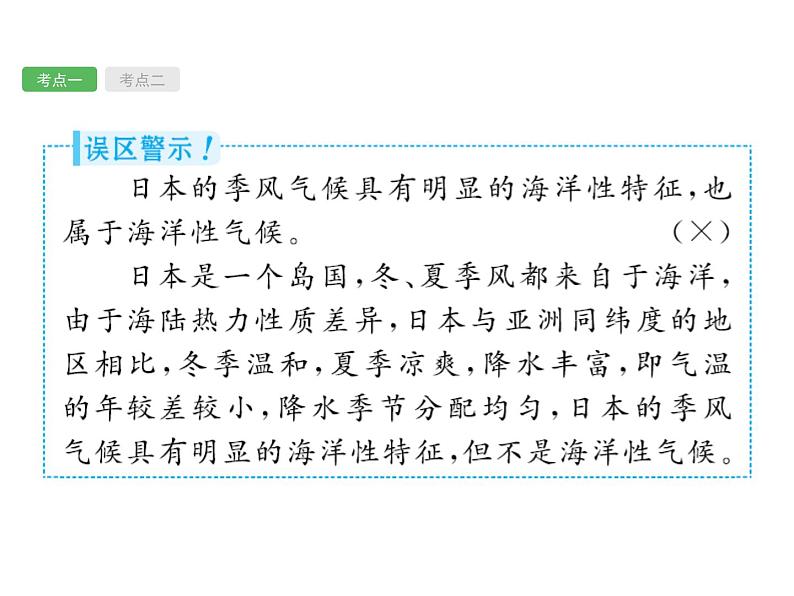 考点一 考点二

误区警示！

日本的季风气候具有明显的海洋性特征，也属于海洋性气候。 （×）

日本是一个岛国，冬、夏季风都来自于海洋，由于海陆热力性质差异，日本与亚洲同纬度的地区相比，冬季温和，夏季凉爽，降水丰富，即气温的年较差较小，降水季节分配均匀，日本的季风气候具有明显的海洋性特征，但不是海洋性气候。